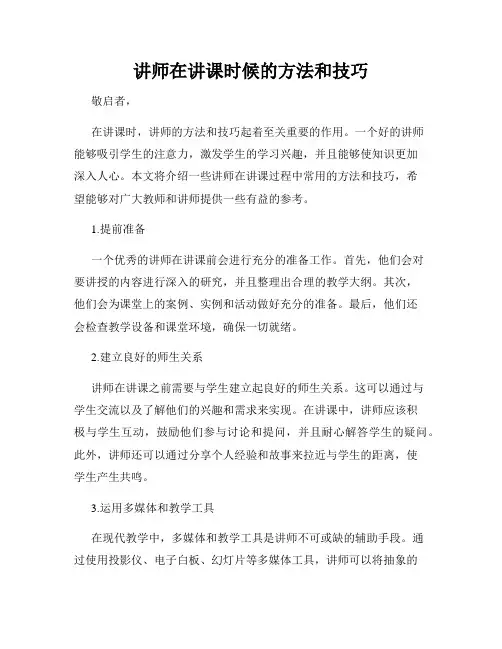 讲师在讲课时候的方法和技巧

敬启者，

在讲课时，讲师的方法和技巧起着至关重要的作用。一个好的讲师能够吸引学生的注意力，激发学生的学习兴趣，并且能够使知识更加深入人心。本文将介绍一些讲师在讲课过程中常用的方法和技巧，希望能够对广大教师和讲师提供一些有益的参考。

1.提前准备

一个优秀的讲师在讲课前会进行充分的准备工作。首先，他们会对要讲授的内容进行深入的研究，并且整理出合理的教学大纲。其次，他们会为课堂上的案例、实例和活动做好充分的准备。最后，他们还会检查教学设备和课堂环境，确保一切就绪。

2.建立良好的师生关系

讲师在讲课之前需要与学生建立起良好的师生关系。这可以通过与学生交流以及了解他们的兴趣和需求来实现。在讲课中，讲师应该积极与学生互动，鼓励他们参与讨论和提问，并且耐心解答学生的疑问。此外，讲师还可以通过分享个人经验和故事来拉近与学生的距离，使学生产生共鸣。

3.运用多媒体和教学工具

在现代教学中，多媒体和教学工具是讲师不可或缺的辅助手段。通过使用投影仪、电子白板、幻灯片等多媒体工具，讲师可以将抽象的